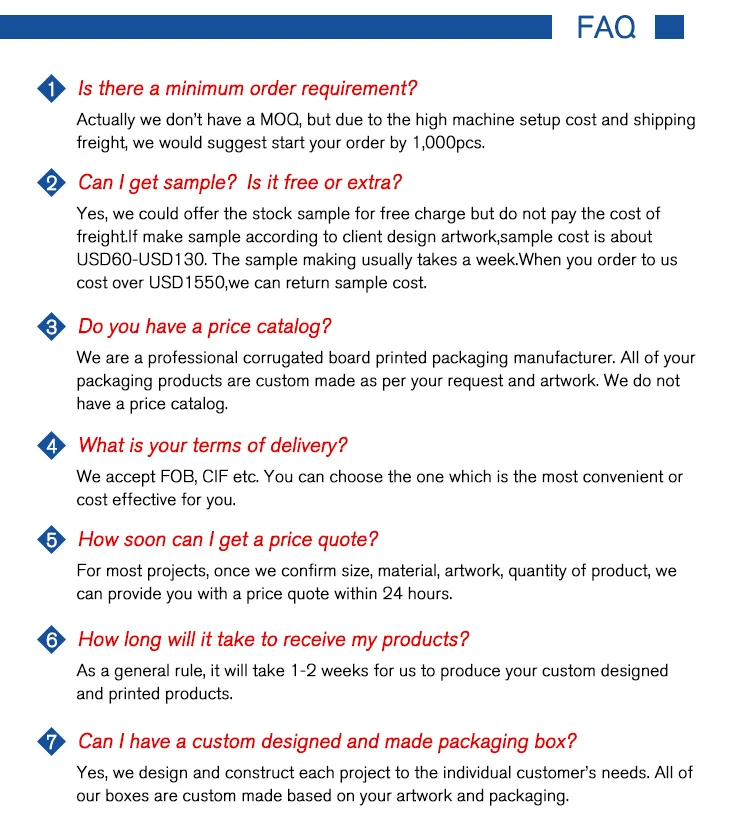 FAQ

1 Is there a minimum order requirement?

Actually we don't have a MOQ, but due to the high machine setup cost and shipping freight, we would suggest start your order by 1,000pcs.

2 Can I get sample? Is it free or extra?

Yes, we could offer the stock sample for free charge but do not pay the cost of freight.If make sample according to client design artwork,sample cost is about USD60-USD130. The sample making usually takes a week.When you order to us cost over USD1550,we can return sample cost.

3 Do you have a price catalog?

We are a professional corrugated board printed packaging manufacturer. All of your packaging products are custom made as per your request and artwork. We do not have a price catalog.

4 What is your terms of delivery?

We accept FOB, CIF etc. You can choose the one which is the most convenient or cost effective for you.

5 How soon can I get a price quote?

For most projects, once we confirm size, material, artwork, quantity of product, we can provide you with a price quote within 24 hours.

6 How long will it take to receive my products?

As a general rule, it will take 1-2 weeks for us to produce your custom designed and printed products.

7 Can I have a custom designed and made packaging box?

Yes, we design and construct each project to the individual customer's needs. All of our boxes are custom made based on your artwork and packaging.